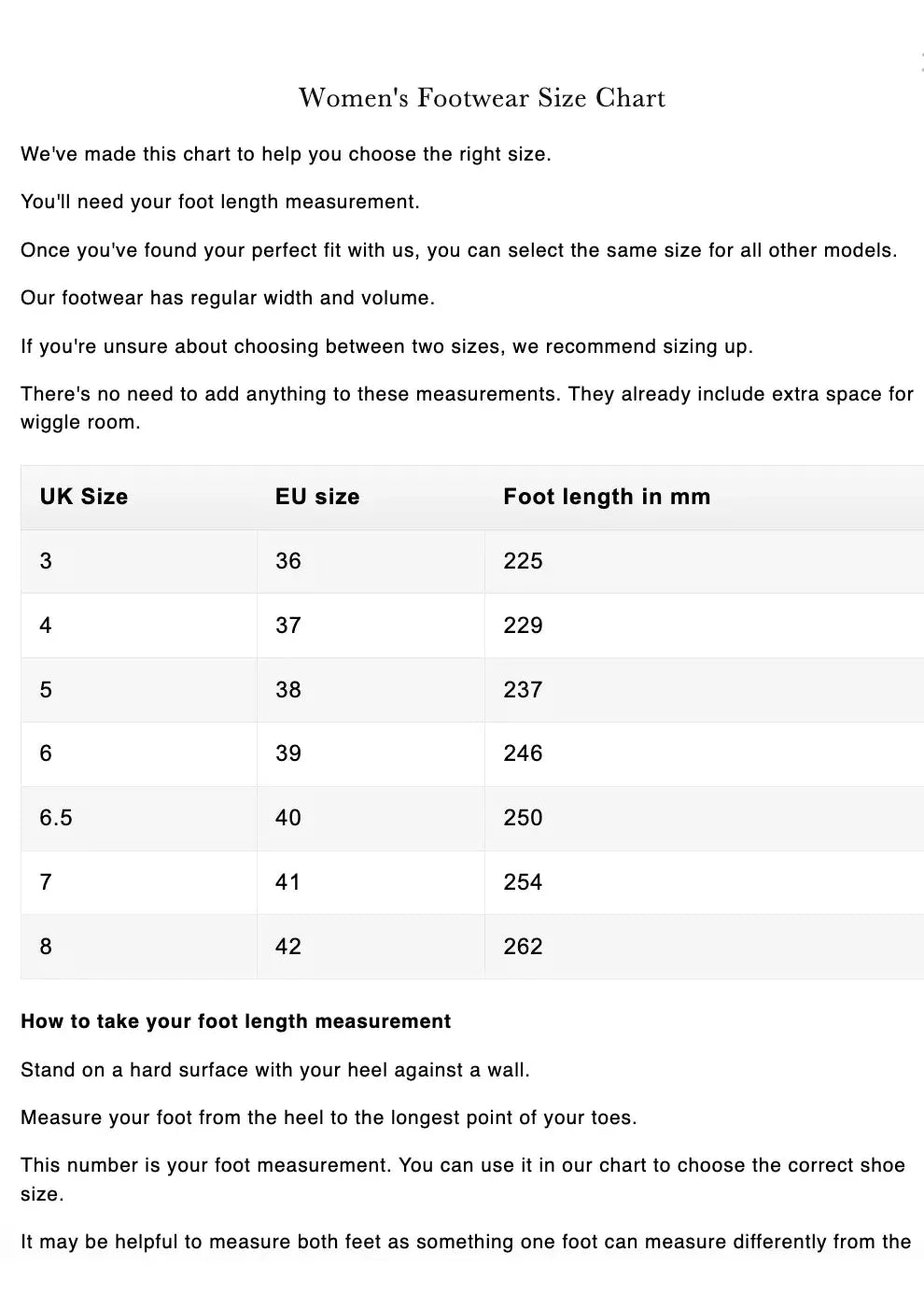 Women's Footwear Size Chart

We've made this chart to help you choose the right size.

You'll need your foot length measurement.

Once you've found your perfect fit with us, you can select the same size for all other models.

Our footwear has regular width and volume.

If you're unsure about choosing between two sizes, we recommend sizing up.

There's no need to add anything to these measurements. They already include extra space for wiggle room.

| UK Size | EU size | Foot length in mm |
|---|---|---|
| 3 | 36 | 225 |
| 4 | 37 | 229 |
| 5 | 38 | 237 |
| 6 | 39 | 246 |
| 6.5 | 40 | 250 |
| 7 | 41 | 254 |
| 8 | 42 | 262 |

**How to take your foot length measurement**

Stand on a hard surface with your heel against a wall.

Measure your foot from the heel to the longest point of your toes.

This number is your foot measurement. You can use it in our chart to choose the correct shoe size.

It may be helpful to measure both feet as something one foot can measure differently from the